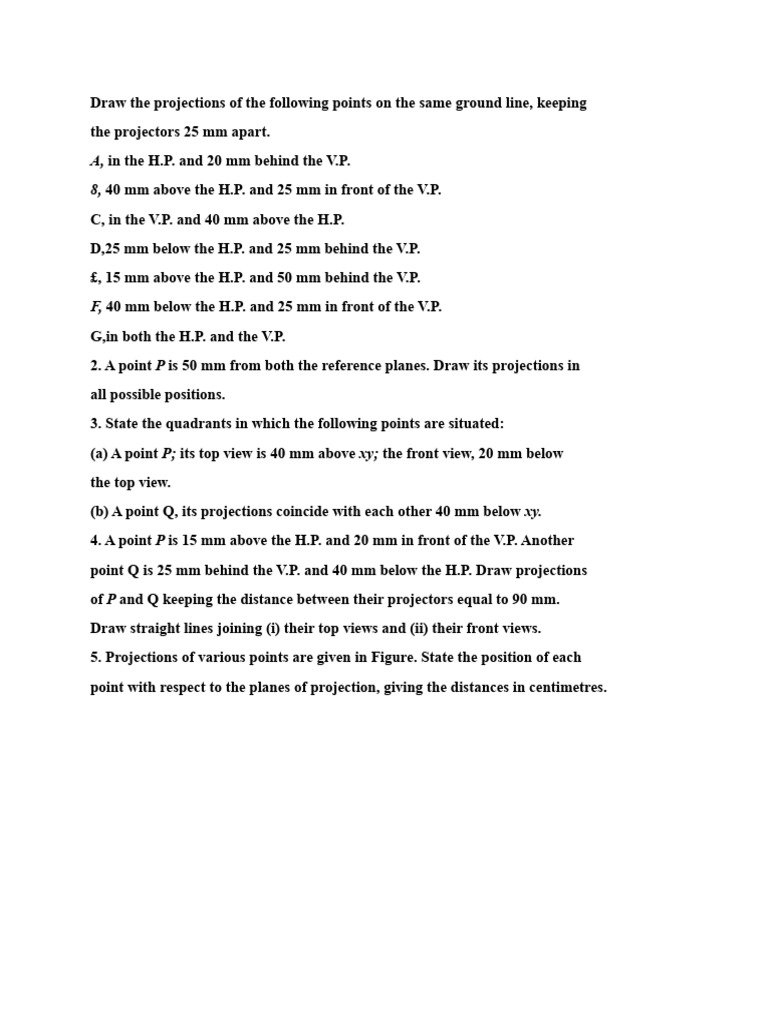 Draw the projections of the following points on the same ground line, keeping the projectors 25 mm apart.

A, in the H.P. and 20 mm behind the V.P.

8, 40 mm above the H.P. and 25 mm in front of the V.P.

C, in the V.P. and 40 mm above the H.P.

D,25 mm below the H.P. and 25 mm behind the V.P.

£, 15 mm above the H.P. and 50 mm behind the V.P.

F, 40 mm below the H.P. and 25 mm in front of the V.P.

G,in both the H.P. and the V.P.

2. A point P is 50 mm from both the reference planes. Draw its projections in all possible positions.

3. State the quadrants in which the following points are situated:

(a) A point P; its top view is 40 mm above xy; the front view, 20 mm below the top view.

(b) A point Q, its projections coincide with each other 40 mm below xy.

4. A point P is 15 mm above the H.P. and 20 mm in front of the V.P. Another point Q is 25 mm behind the V.P. and 40 mm below the H.P. Draw projections of P and Q keeping the distance between their projectors equal to 90 mm. Draw straight lines joining (i) their top views and (ii) their front views.

5. Projections of various points are given in Figure. State the position of each point with respect to the planes of projection, giving the distances in centimetres.